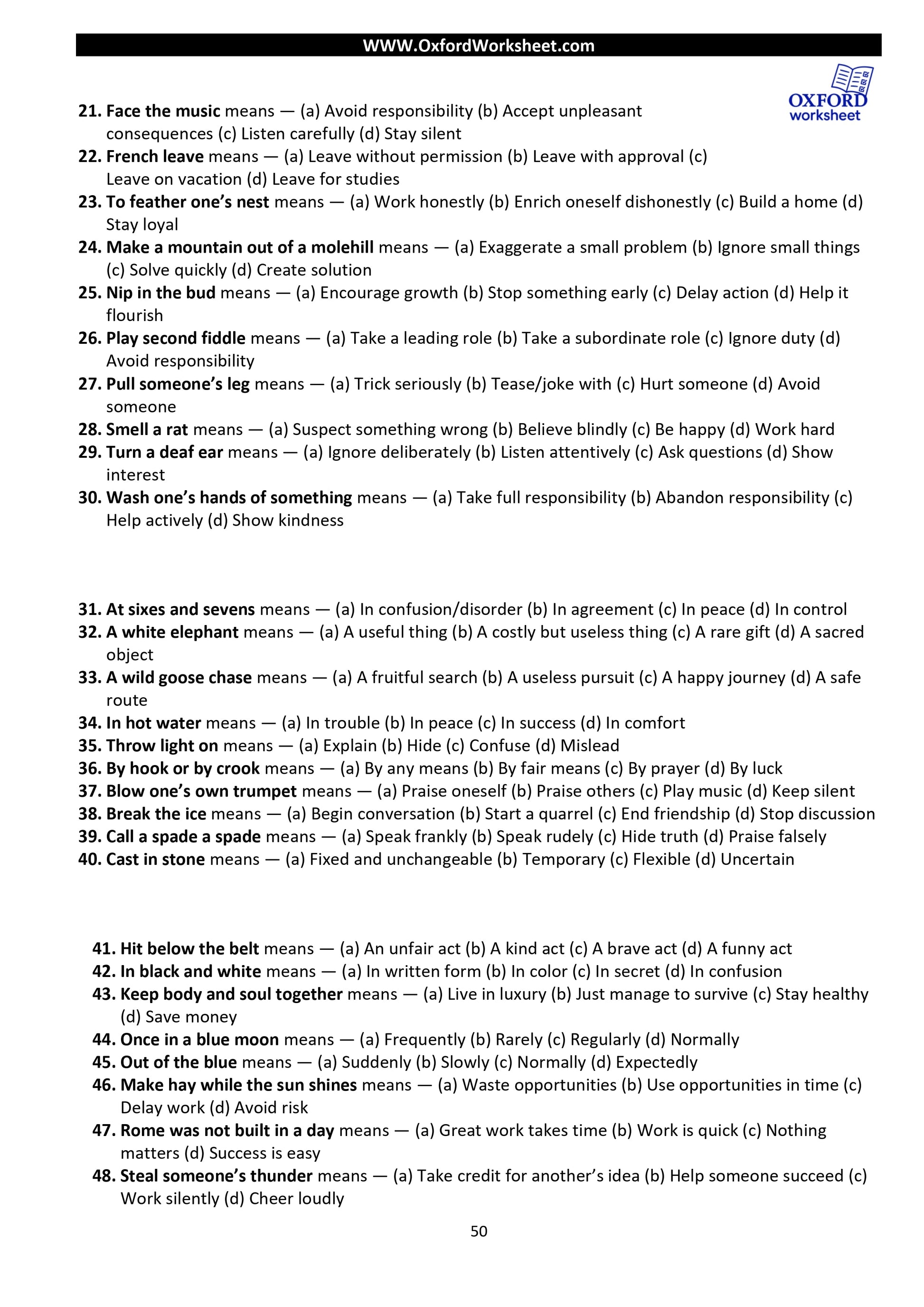 WWW.OxfordWorksheet.com

OXFORD worksheet

21. Face the music means — (a) Avoid responsibility (b) Accept unpleasant consequences (c) Listen carefully (d) Stay silent
22. French leave means — (a) Leave without permission (b) Leave with approval (c) Leave on vacation (d) Leave for studies
23. To feather one's nest means — (a) Work honestly (b) Enrich oneself dishonestly (c) Build a home (d) Stay loyal
24. Make a mountain out of a molehill means — (a) Exaggerate a small problem (b) Ignore small things (c) Solve quickly (d) Create solution
25. Nip in the bud means — (a) Encourage growth (b) Stop something early (c) Delay action (d) Help it flourish
26. Play second fiddle means — (a) Take a leading role (b) Take a subordinate role (c) Ignore duty (d) Avoid responsibility
27. Pull someone's leg means — (a) Trick seriously (b) Tease/joke with (c) Hurt someone (d) Avoid someone
28. Smell a rat means — (a) Suspect something wrong (b) Believe blindly (c) Be happy (d) Work hard
29. Turn a deaf ear means — (a) Ignore deliberately (b) Listen attentively (c) Ask questions (d) Show interest
30. Wash one's hands of something means — (a) Take full responsibility (b) Abandon responsibility (c) Help actively (d) Show kindness

31. At sixes and sevens means — (a) In confusion/disorder (b) In agreement (c) In peace (d) In control
32. A white elephant means — (a) A useful thing (b) A costly but useless thing (c) A rare gift (d) A sacred object
33. A wild goose chase means — (a) A fruitful search (b) A useless pursuit (c) A happy journey (d) A safe route
34. In hot water means — (a) In trouble (b) In peace (c) In success (d) In comfort
35. Throw light on means — (a) Explain (b) Hide (c) Confuse (d) Mislead
36. By hook or by crook means — (a) By any means (b) By fair means (c) By prayer (d) By luck
37. Blow one's own trumpet means — (a) Praise oneself (b) Praise others (c) Play music (d) Keep silent
38. Break the ice means — (a) Begin conversation (b) Start a quarrel (c) End friendship (d) Stop discussion
39. Call a spade a spade means — (a) Speak frankly (b) Speak rudely (c) Hide truth (d) Praise falsely
40. Cast in stone means — (a) Fixed and unchangeable (b) Temporary (c) Flexible (d) Uncertain

41. Hit below the belt means — (a) An unfair act (b) A kind act (c) A brave act (d) A funny act
42. In black and white means — (a) In written form (b) In color (c) In secret (d) In confusion
43. Keep body and soul together means — (a) Live in luxury (b) Just manage to survive (c) Stay healthy (d) Save money
44. Once in a blue moon means — (a) Frequently (b) Rarely (c) Regularly (d) Normally
45. Out of the blue means — (a) Suddenly (b) Slowly (c) Normally (d) Expectedly
46. Make hay while the sun shines means — (a) Waste opportunities (b) Use opportunities in time (c) Delay work (d) Avoid risk
47. Rome was not built in a day means — (a) Great work takes time (b) Work is quick (c) Nothing matters (d) Success is easy
48. Steal someone's thunder means — (a) Take credit for another's idea (b) Help someone succeed (c) Work silently (d) Cheer loudly

50